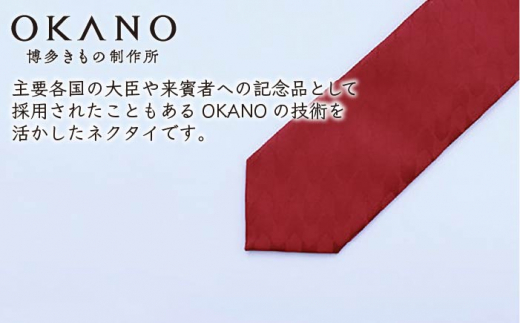 OKANO
博多きもの制作所

主要各国の大臣や来賓者への記念品として採用されたこともある OKANO の技術を活かしたネクタイです。